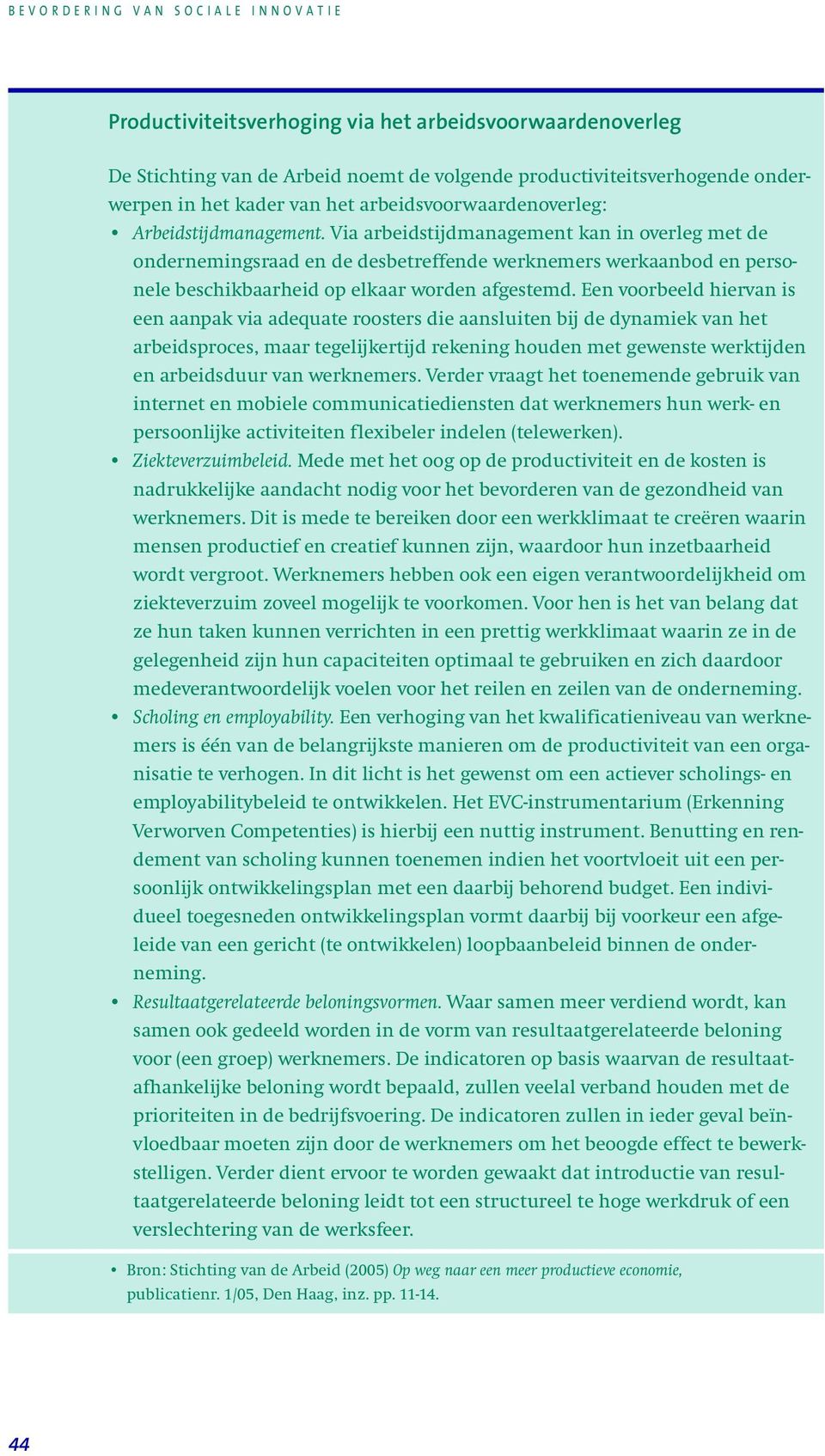 BEVORDERING VAN SOCIALE INNOVATIE

Productiviteitsverhoging via het arbeidsvoorwaardenoverleg

De Stichting van de Arbeid noemt de volgende productiviteitsverhogende onderwerpen in het kader van het arbeidsvoorwaardenoverleg:

• Arbeidstijdmanagement. Via arbeidstijdmanagement kan in overleg met de ondernemingsraad en de desbetreffende werknemers werkaanbod en personele beschikbaarheid op elkaar worden afgestemd. Een voorbeeld hiervan is een aanpak via adequate roosters die aansluiten bij de dynamiek van het arbeidsproces, maar tegelijkertijd rekening houden met gewenste werktijden en arbeidsduur van werknemers. Verder vraagt het toenemende gebruik van internet en mobiele communicatiediensten dat werknemers hun werk- en persoonlijke activiteiten flexibeler indelen (telewerken).

• Ziekteverzuimbeleid. Mede met het oog op de productiviteit en de kosten is nadrukkelijke aandacht nodig voor het bevorderen van de gezondheid van werknemers. Dit is mede te bereiken door een werkklimaat te creëren waarin mensen productief en creatief kunnen zijn, waardoor hun inzetbaarheid wordt vergroot. Werknemers hebben ook een eigen verantwoordelijkheid om ziekteverzuim zoveel mogelijk te voorkomen. Voor hen is het van belang dat ze hun taken kunnen verrichten in een prettig werkklimaat waarin ze in de gelegenheid zijn hun capaciteiten optimaal te gebruiken en zich daardoor medeverantwoordelijk voelen voor het reilen en zeilen van de onderneming.

• Scholing en employability. Een verhoging van het kwalificatieniveau van werknemers is één van de belangrijkste manieren om de productiviteit van een organisatie te verhogen. In dit licht is het gewenst om een actiever scholings- en employabilitybeleid te ontwikkelen. Het EVC-instrumentarium (Erkenning Verworven Competenties) is hierbij een nuttig instrument. Benutting en rendement van scholing kunnen toenemen indien het voortvloeit uit een persoonlijk ontwikkelingsplan met een daarbij behorend budget. Een individueel toegesneden ontwikkelingsplan vormt daarbij bij voorkeur een afgeleide van een gericht (te ontwikkelen) loopbaanbeleid binnen de onderneming.

• Resultaatgerelateerde beloningsvormen. Waar samen meer verdiend wordt, kan samen ook gedeeld worden in de vorm van resultaatgerelateerde beloning voor (een groep) werknemers. De indicatoren op basis waarvan de resultaatafhankelijke beloning wordt bepaald, zullen veelal verband houden met de prioriteiten in de bedrijfsvoering. De indicatoren zullen in ieder geval beïnvloedbaar moeten zijn door de werknemers om het beoogde effect te bewerkstelligen. Verder dient ervoor te worden gewaakt dat introductie van resultaatgerelateerde beloning leidt tot een structureel te hoge werkdruk of een verslechtering van de werksfeer.

• Bron: Stichting van de Arbeid (2005) Op weg naar een meer productieve economie, publicatienr. 1/05, Den Haag, inz. pp. 11-14.

44